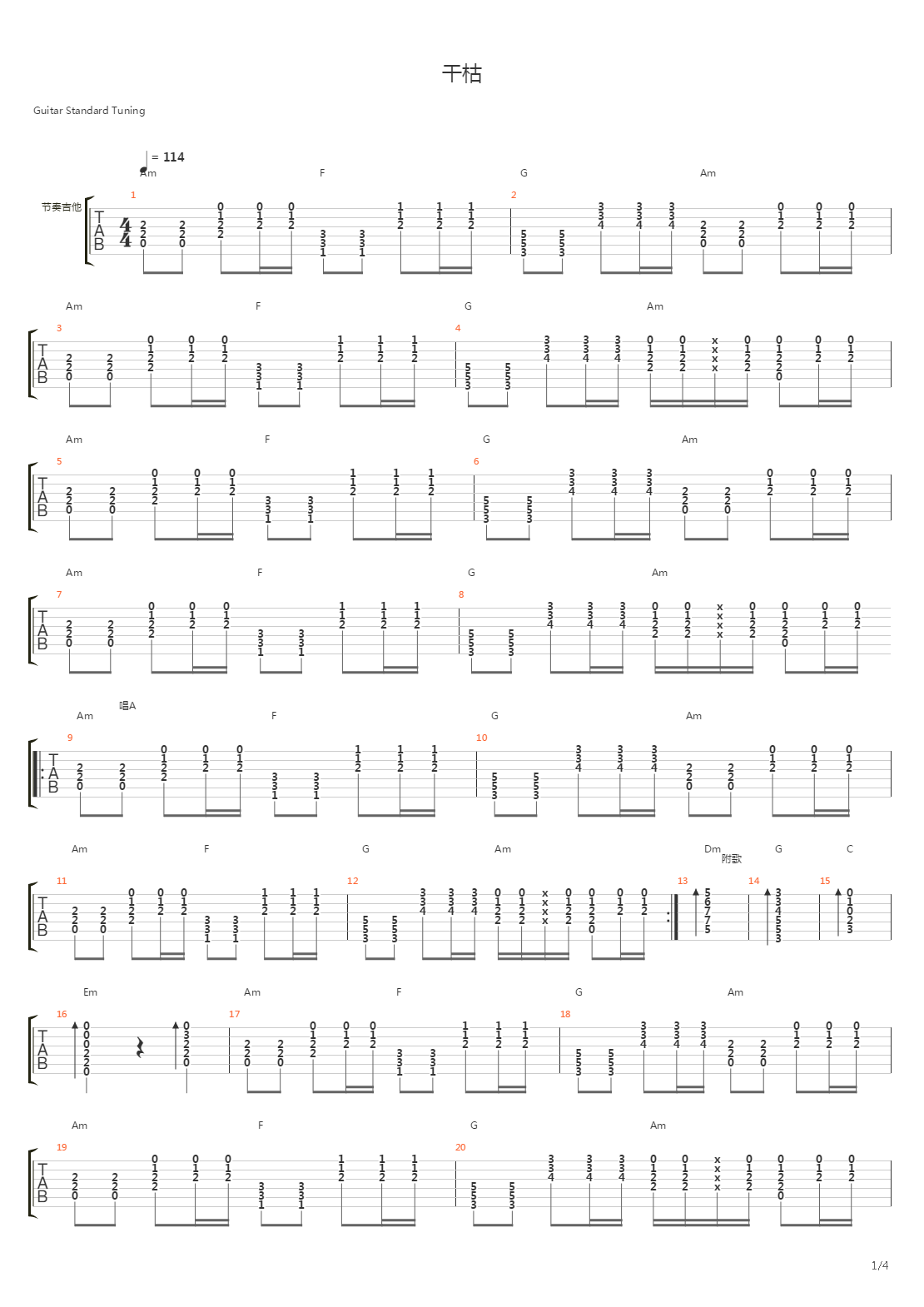 干枯

Guitar Standard Tuning

= 114

节奏吉他

Am F G Am
1 2

Am F G Am
3 4

Am F G Am
5 6

Am F G Am
7 8

唱A
Am F G Am
9 10

Am F G Am Dm G C
附歌
11 12 13 14 15

Em Am F G Am
16 17 18

Am F G Am
19 20

1/4